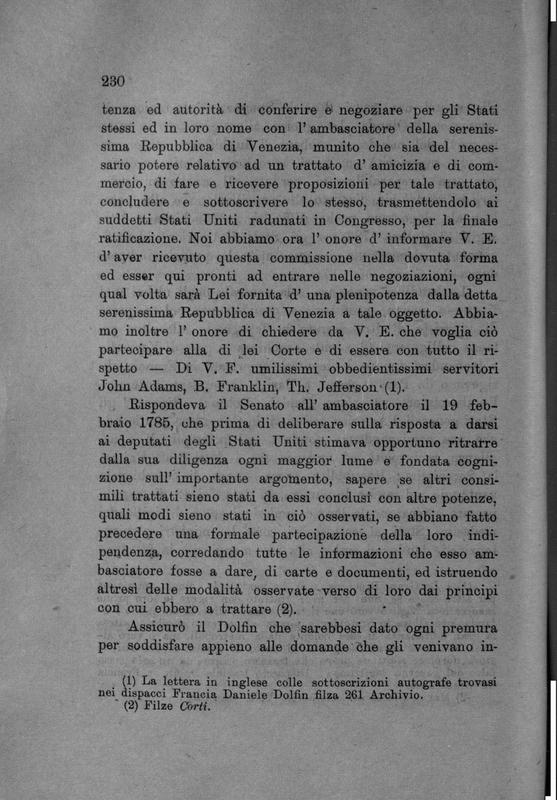 230

tenza ed autorità di conferire e negoziare per gli Stati stessi ed in loro nome con l'ambasciatore della serenissima Repubblica di Venezia, munito che sia del necessario potere relativo ad un trattato d'amicizia e di commercio, di fare e ricevere proposizioni per tale trattato, concludere e sottoscrivere lo stesso, trasmettendolo ai suddetti Stati Uniti radunati in Congresso, per la finale ratificazione. Noi abbiamo ora l'onore d'informare V. E. d'aver ricevuto questa commissione nella dovuta forma ed esser qui pronti ad entrare nelle negoziazioni, ogni qual volta sarà Lei fornita d'una plenipotenza dalla detta serenissima Repubblica di Venezia a tale oggetto. Abbiamo inoltre l'onore di chiedere da V. E. che voglia ciò partecipare alla di lei Corte e di essere con tutto il rispetto — Di V. F. umilissimi obbedientissimi servitori John Adams, B. Franklin, Th. Jefferson (1).

Rispondeva il Senato all'ambasciatore il 19 febbraio 1785, che prima di deliberare sulla risposta a darsi ai deputati degli Stati Uniti stimava opportuno ritrarre dalla sua diligenza ogni maggior lume e fondata cognizione sull'importante argomento, sapere se altri consimili trattati sieno stati da essi conclusi con altre potenze, quali modi sieno stati in ciò osservati, se abbiano fatto precedere una formale partecipazione della loro indipendenza, corredando tutte le informazioni che esso ambasciatore fosse a dare, di carte e documenti, ed istruendo altresì delle modalità osservate verso di loro dai principi con cui ebbero a trattare (2).

Assicurò il Dolfin che sarebbesi dato ogni premura per soddisfare appieno alle domande che gli venivano in-

(1) La lettera in inglese colle sottoscrizioni autografe trovasi nei dispacci Francia Daniele Dolfin filza 261 Archivio.
(2) Filze Corti.